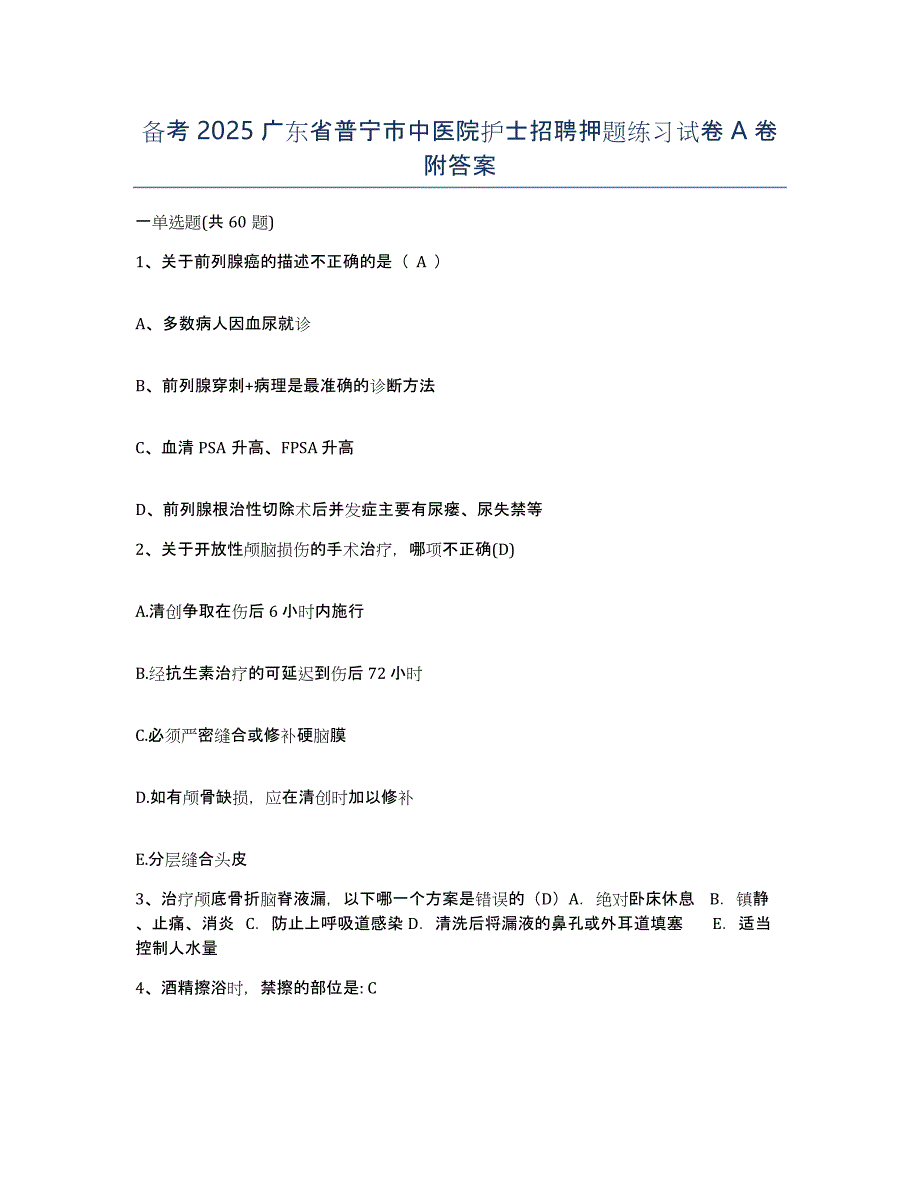 备考 2025 广东省普宁市中医院护士招聘押题练习试卷 A 卷附答案

一单选题(共 60 题)

1、关于前列腺癌的描述不正确的是（ A ）

A、多数病人因血尿就诊

B、前列腺穿刺+病理是最准确的诊断方法

C、血清 PSA 升高、FPSA 升高

D、前列腺根治性切除术后并发症主要有尿瘘、尿失禁等

2、关于开放性颅脑损伤的手术治疗，哪项不正确(D)

A.清创争取在伤后 6 小时内施行

B.经抗生素治疗的可延迟到伤后 72 小时

C.必须严密缝合或修补硬脑膜

D.如有颅骨缺损，应在清创时加以修补

E.分层缝合头皮

3、治疗颅底骨折脑脊液漏，以下哪一个方案是错误的（D）A. 绝对卧床休息 B. 镇静、止痛、消炎 C. 防止上呼吸道感染 D. 清洗后将漏液的鼻孔或外耳道填塞 E. 适当控制人水量

4、酒精擦浴时，禁擦的部位是: C